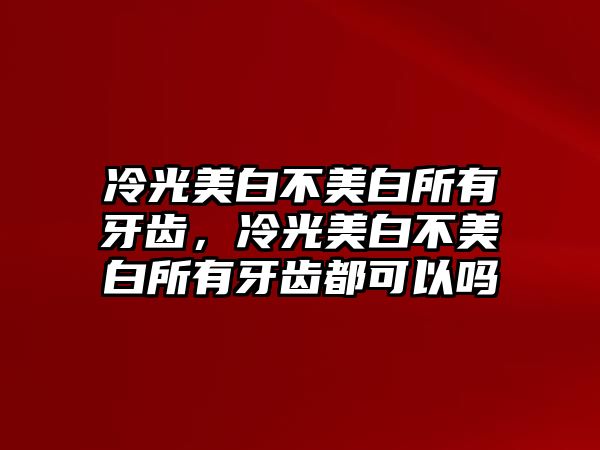 冷光美白不美白所有牙齿，冷光美白不美白所有牙齿都可以吗